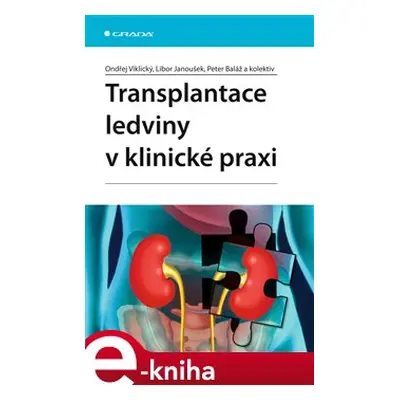 GRADA

Ondřej Viklický, Libor Janoušek, Peter Baláž a kolektiv

Transplantace ledviny v klinické praxi

e-kniha